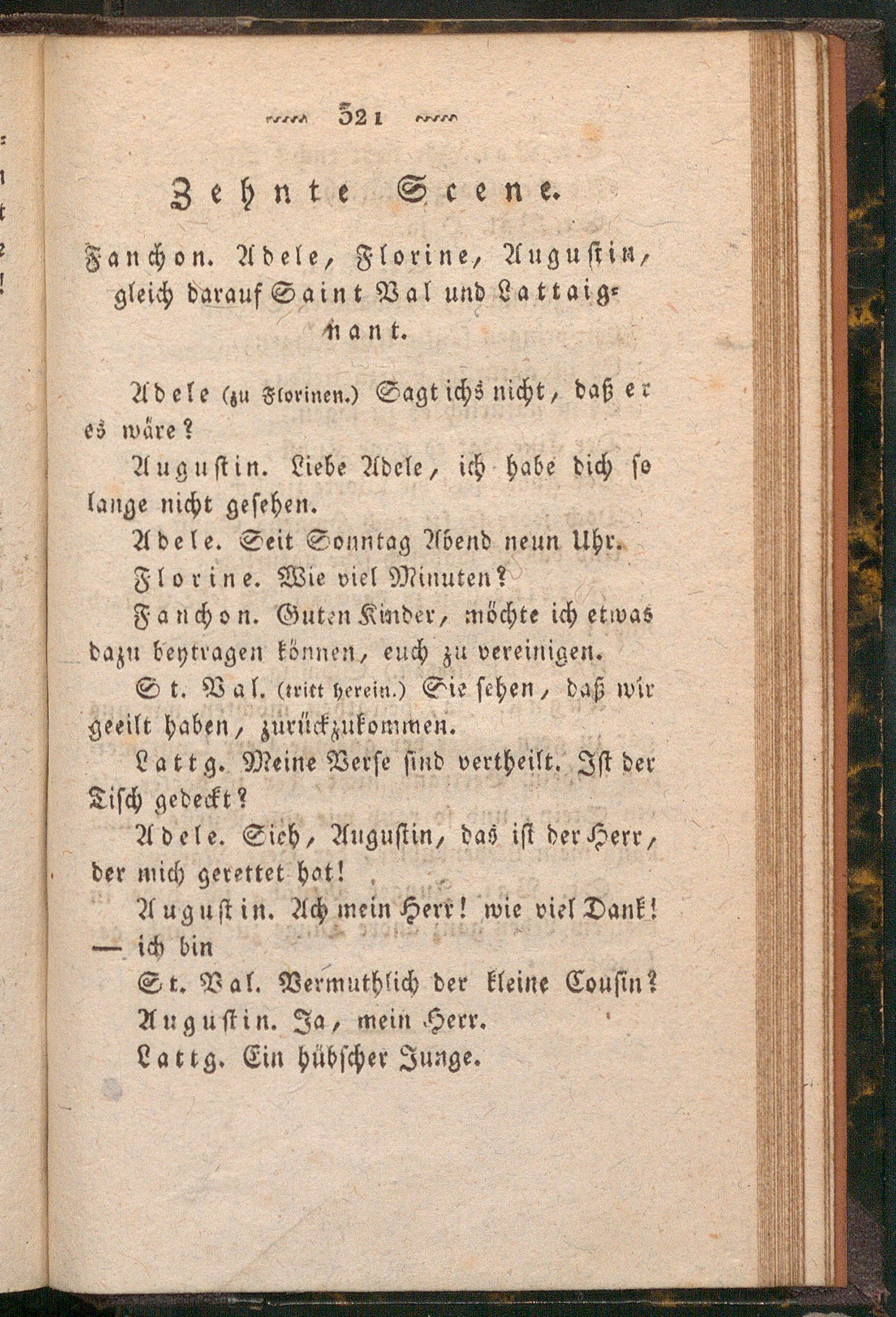 321

Zehnte Scene.

Fanchon. Adele, Florine, Augustin, gleich darauf Saint Val und Lattaignant.

Adele (zu Florinen.) Sagt ichs nicht, daß er es wäre?

Augustin. Liebe Adele, ich habe dich so lange nicht gesehen.

Adele. Seit Sonntag Abend neun Uhr.

Florine. Wie viel Minuten?

Fanchon. Guten Kinder, möchte ich etwas dazu beytragen können, euch zu vereinigen.

St. Val. (tritt herein.) Sie sehen, daß wir geeilt haben, zurückzukommen.

Lattg. Meine Verse sind vertheilt. Ist der Tisch gedeckt?

Adele. Sieh, Augustin, das ist der Herr, der mich gerettet hat!

Augustin. Ach mein Herr! wie viel Dank! — ich bin

St. Val. Vermuthlich der kleine Cousin?

Augustin. Ja, mein Herr.

Lattg. Ein hübscher Junge.